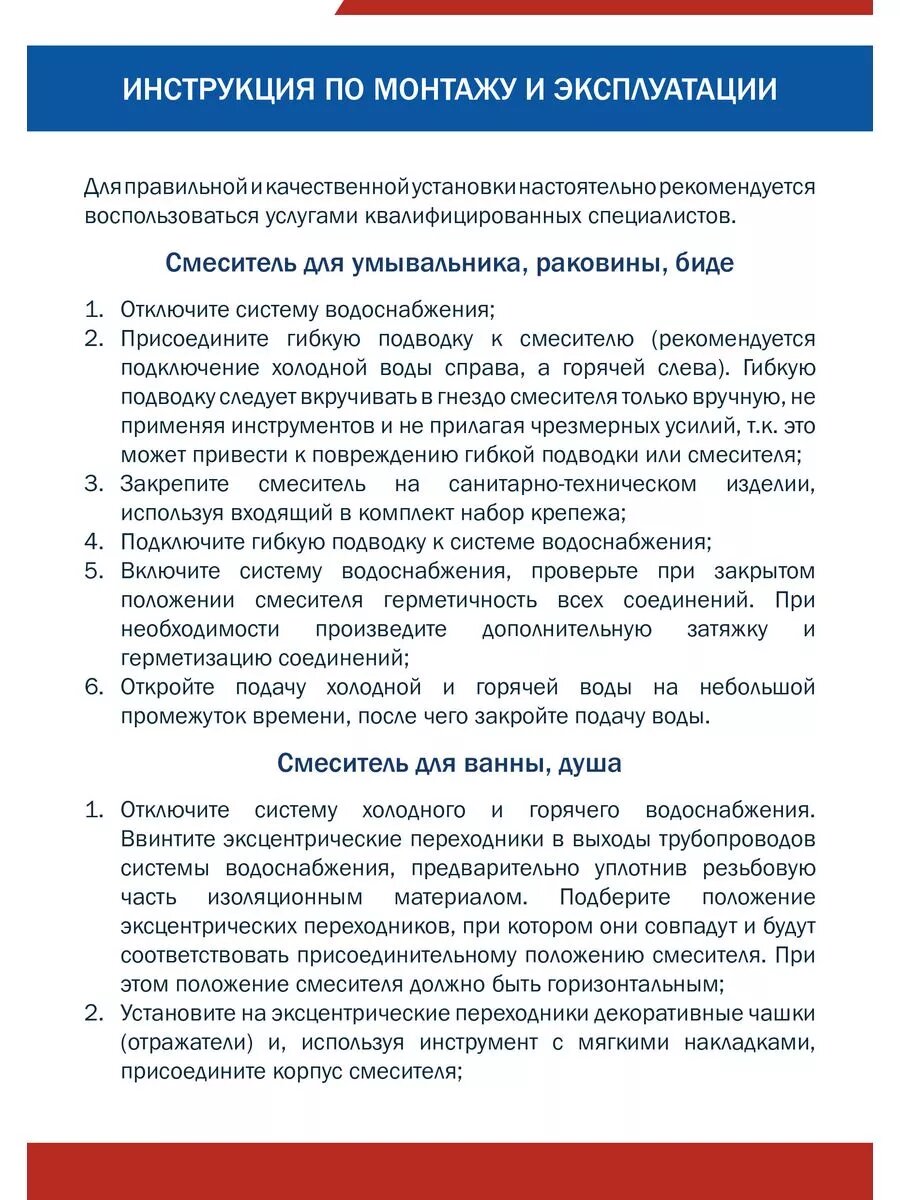 ИНСТРУКЦИЯ ПО МОНТАЖУ И ЭКСПЛУАТАЦИИ

Для правильной и качественной установки настоятельно рекомендуется воспользоваться услугами квалифицированных специалистов.

Смеситель для умывальника, раковины, биде

1. Отключите систему водоснабжения;
2. Присоедините гибкую подводку к смесителю (рекомендуется подключение холодной воды справа, а горячей слева). Гибкую подводку следует вкручивать в гнездо смесителя только вручную, не применяя инструментов и не прилагая чрезмерных усилий, т.к. это может привести к повреждению гибкой подводки или смесителя;
3. Закрепите смеситель на санитарно-техническом изделии, используя входящий в комплект набор крепежа;
4. Подключите гибкую подводку к системе водоснабжения;
5. Включите систему водоснабжения, проверьте при закрытом положении смесителя герметичность всех соединений. При необходимости произведите дополнительную затяжку и герметизацию соединений;
6. Откройте подачу холодной и горячей воды на небольшой промежуток времени, после чего закройте подачу воды.

Смеситель для ванны, душа

1. Отключите систему холодного и горячего водоснабжения. Ввинтите эксцентрические переходники в выходы трубопроводов системы водоснабжения, предварительно уплотнив резьбовую часть изоляционным материалом. Подберите положение эксцентрических переходников, при котором они совпадут и будут соответствовать присоединительному положению смесителя. При этом положение смесителя должно быть горизонтальным;
2. Установите на эксцентрические переходники декоративные чашки (отражатели) и, используя инструмент с мягкими накладками, присоедините корпус смесителя;